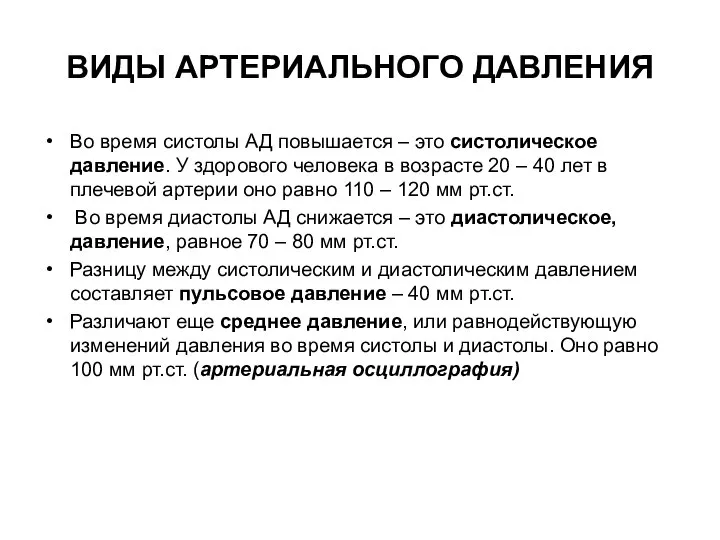 ВИДЫ АРТЕРИАЛЬНОГО ДАВЛЕНИЯ

• Во время систолы АД повышается – это систолическое давление. У здорового человека в возрасте 20 – 40 лет в плечевой артерии оно равно 110 – 120 мм рт.ст.
• Во время диастолы АД снижается – это диастолическое, давление, равное 70 – 80 мм рт.ст.
• Разницу между систолическим и диастолическим давлением составляет пульсовое давление – 40 мм рт.ст.
• Различают еще среднее давление, или равнодействующую изменений давления во время систолы и диастолы. Оно равно 100 мм рт.ст. (артериальная осциллография)